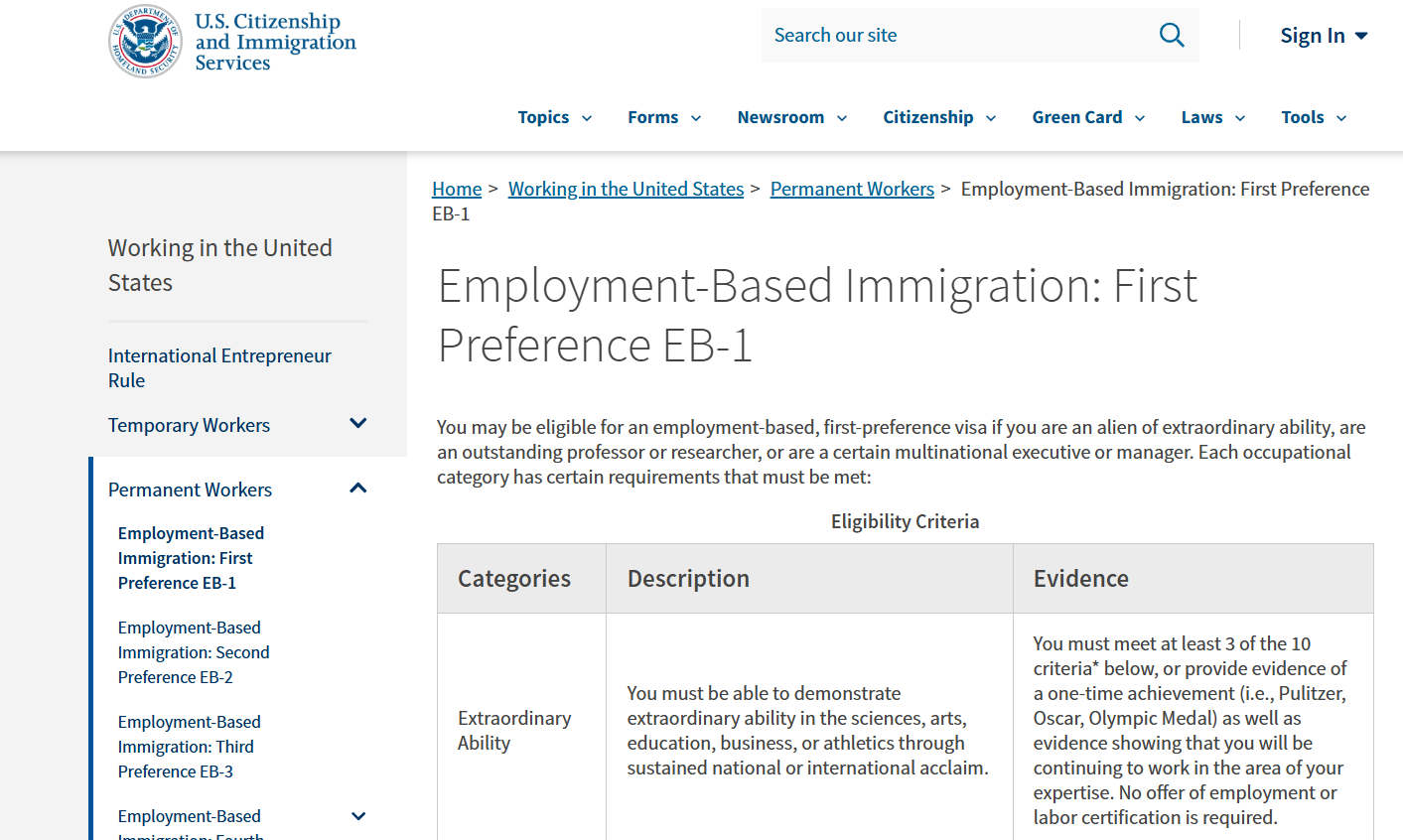 U.S. DEPARTMENT OF HOMELAND SECURITY

U.S. Citizenship and Immigration Services

Search our site

Sign In

Topics Forms Newsroom Citizenship Green Card Laws Tools

Home > Working in the United States > Permanent Workers > Employment-Based Immigration: First Preference EB-1

Working in the United States

International Entrepreneur Rule

Temporary Workers

Permanent Workers

Employment-Based Immigration: First Preference EB-1

Employment-Based Immigration: Second Preference EB-2

Employment-Based Immigration: Third Preference EB-3

Employment-Based Immigration: Fourth

Employment-Based Immigration: First Preference EB-1

You may be eligible for an employment-based, first-preference visa if you are an alien of extraordinary ability, are an outstanding professor or researcher, or are a certain multinational executive or manager. Each occupational category has certain requirements that must be met:

Eligibility Criteria

| Categories | Description | Evidence |
|---|---|---|
| Extraordinary Ability | You must be able to demonstrate extraordinary ability in the sciences, arts, education, business, or athletics through sustained national or international acclaim. | You must meet at least 3 of the 10 criteria* below, or provide evidence of a one-time achievement (i.e., Pulitzer, Oscar, Olympic Medal) as well as evidence showing that you will be continuing to work in the area of your expertise. No offer of employment or labor certification is required. |